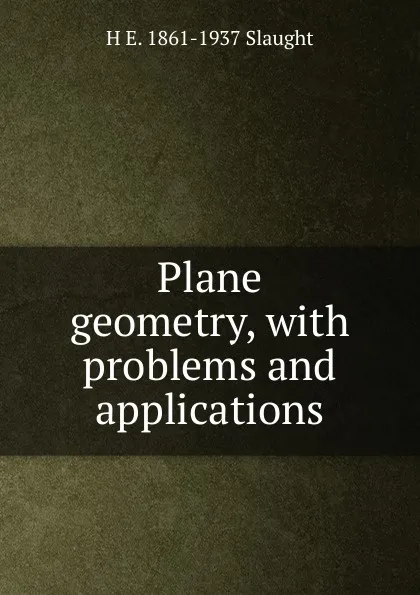 H E. 1861-1937 Slaught

Plane geometry, with problems and applications